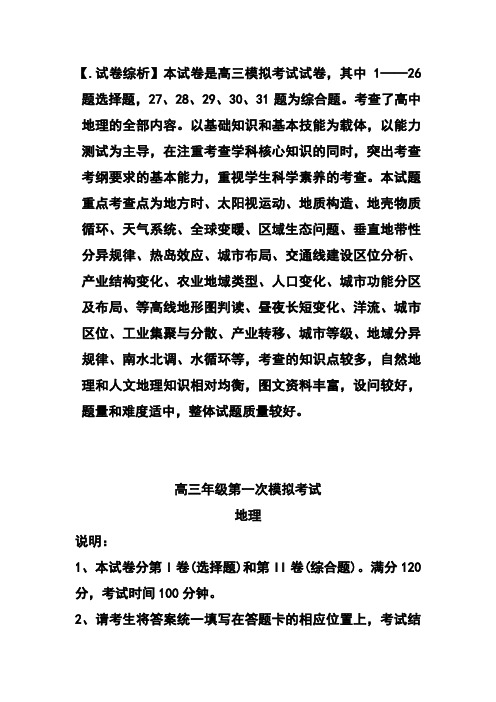 【.试卷综析】本试卷是高三模拟考试试卷，其中 1——26 题选择题，27、28、29、30、31 题为综合题。考查了高中地理的全部内容。以基础知识和基本技能为载体，以能力测试为主导，在注重考查学科核心知识的同时，突出考查考纲要求的基本能力，重视学生科学素养的考查。本试题重点考查点为地方时、太阳视运动、地质构造、地壳物质循环、天气系统、全球变暖、区域生态问题、垂直地带性分异规律、热岛效应、城市布局、交通线建设区位分析、产业结构变化、农业地域类型、人口变化、城市功能分区及布局、等高线地形图判读、昼夜长短变化、洋流、城市区位、工业集聚与分散、产业转移、城市等级、地域分异规律、南水北调、水循环等，考查的知识点较多，自然地理和人文地理知识相对均衡，图文资料丰富，设问较好，题量和难度适中，整体试题质量较好。

高三年级第一次模拟考试
地理

说明：
1、本试卷分第 I 卷(选择题)和第 II 卷(综合题)。满分 120 分，考试时间 100 分钟。
2、请考生将答案统一填写在答题卡的相应位置上，考试结